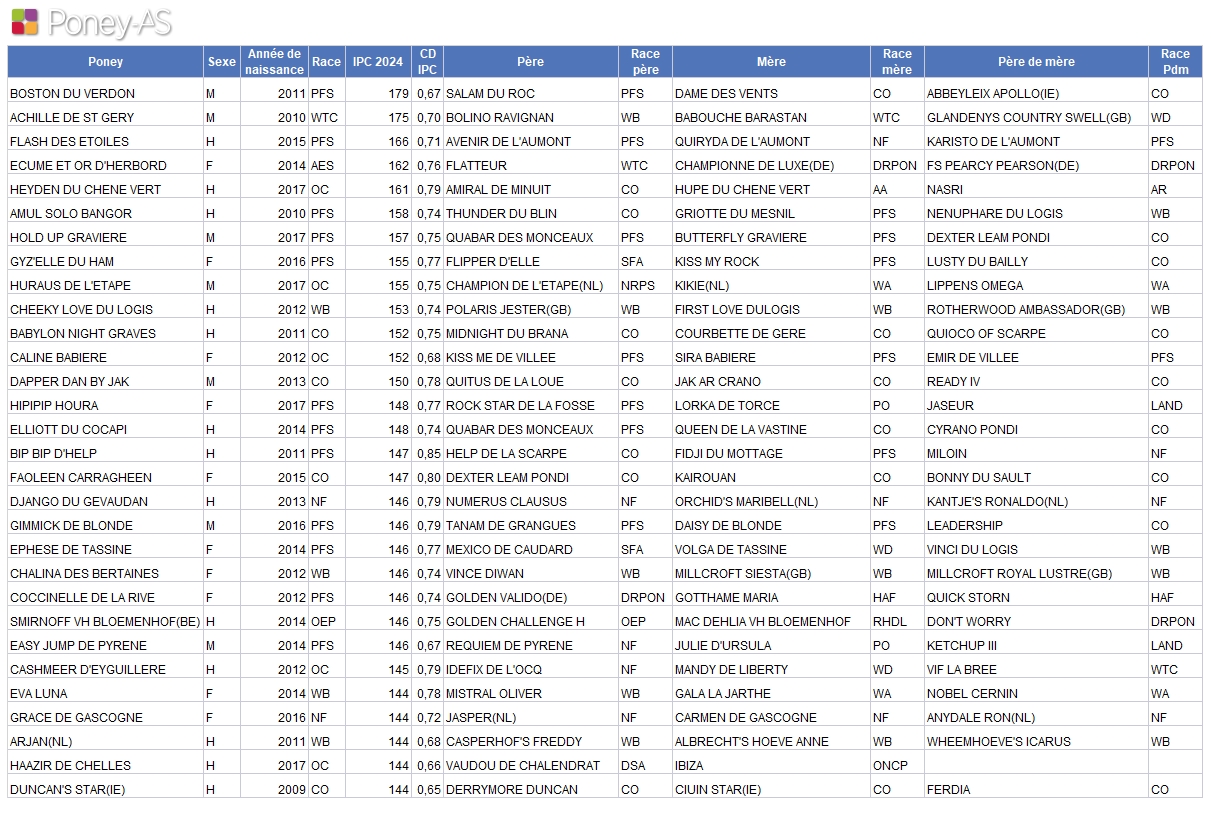 Poney-AS

| Poney | Sexe | Année de naissance | Race | IPC 2024 | CD IPC | Père | Race père | Mère | Race mère | Père de mère | Race Pdm |
|---|---|---|---|---|---|---|---|---|---|---|---|
| BOSTON DU VERDON | M | 2011 | PFS | 179 | 0,67 | SALAM DU ROC | PFS | DAME DES VENTS | CO | ABBEYLEIX APOLLO(IE) | CO |
| ACHILLE DE ST GERY | M | 2010 | WTC | 175 | 0,70 | BOLINO RAVIGNAN | WB | BABOUCHE BARASTAN | WTC | GLANDENYS COUNTRY SWELL(GB) | WD |
| FLASH DES ETOILES | H | 2015 | PFS | 166 | 0,71 | AVENIR DE L'AUMONT | PFS | QUIRYDA DE L'AUMONT | NF | KARISTO DE L'AUMONT | PFS |
| ECUME ET OR D'HERBORD | F | 2014 | AES | 162 | 0,76 | FLATTEUR | WTC | CHAMPIONNE DE LUXE(DE) | DRPON | FS PEARCY PEARSON(DE) | DRPON |
| HEYDEN DU CHENE VERT | H | 2017 | OC | 161 | 0,79 | AMIRAL DE MINUIT | CO | HUPE DU CHENE VERT | AA | NASRI | AR |
| AMUL SOLO BANGOR | H | 2010 | PFS | 158 | 0,74 | THUNDER DU BLIN | CO | GRIOTTE DU MESNIL | PFS | NENUPHARE DU LOGIS | WB |
| HOLD UP GRAVIERE | M | 2017 | PFS | 157 | 0,75 | QUABAR DES MONCEAUX | PFS | BUTTERFLY GRAVIERE | PFS | DEXTER LEAM PONDI | CO |
| GYZ'ELLE DU HAM | F | 2016 | PFS | 155 | 0,77 | FLIPPER D'ELLE | SFA | KISS MY ROCK | PFS | LUSTY DU BAILLY | CO |
| HURAUS DE L'ETAPE | M | 2017 | OC | 155 | 0,75 | CHAMPION DE L'ETAPE(NL) | NRPS | KIKIE(NL) | WA | LIPPENS OMEGA | WA |
| CHEEKY LOVE DU LOGIS | H | 2012 | WB | 153 | 0,74 | POLARIS JESTER(GB) | WB | FIRST LOVE DULOGIS | WB | ROTHERWOOD AMBASSADOR(GB) | WB |
| BABYLON NIGHT GRAVES | H | 2011 | CO | 152 | 0,75 | MIDNIGHT DU BRANA | CO | COURBETTE DE GERE | CO | QUIOCO OF SCARPE | CO |
| CALINE BABIERE | F | 2012 | OC | 152 | 0,68 | KISS ME DE VILLEE | PFS | SIRA BABIERE | PFS | EMIR DE VILLEE | PFS |
| DAPPER DAN BY JAK | M | 2013 | CO | 150 | 0,78 | QUITUS DE LA LOUE | CO | JAK AR CRANO | CO | READY IV | CO |
| HIPIPIP HOURA | F | 2017 | PFS | 148 | 0,77 | ROCK STAR DE LA FOSSE | PFS | LORKA DE TORCE | PO | JASEUR | LAND |
| ELLIOTT DU COCAPI | H | 2014 | PFS | 148 | 0,74 | QUABAR DES MONCEAUX | PFS | QUEEN DE LA VASTINE | CO | CYRANO PONDI | CO |
| BIP BIP D'HELP | H | 2011 | PFS | 147 | 0,85 | HELP DE LA SCARPE | CO | FIDJI DU MOTTAGE | PFS | MILOIN | NF |
| FAOLEEN CARRAGHEEN | F | 2015 | CO | 147 | 0,80 | DEXTER LEAM PONDI | CO | KAIROUAN | CO | BONNY DU SAULT | CO |
| DJANGO DU GEVAUDAN | H | 2013 | NF | 146 | 0,79 | NUMERUS CLAUSUS | NF | ORCHID'S MARIBELL(NL) | NF | KANTJE'S RONALDO(NL) | NF |
| GIMMICK DE BLONDE | M | 2016 | PFS | 146 | 0,79 | TANAM DE GRANGUES | PFS | DAISY DE BLONDE | PFS | LEADERSHIP | CO |
| EPHESE DE TASSINE | F | 2014 | PFS | 146 | 0,77 | MEXICO DE CAUDARD | SFA | VOLGA DE TASSINE | WD | VINCI DU LOGIS | WB |
| CHALINA DES BERTAINES | F | 2012 | WB | 146 | 0,74 | VINCE DIWAN | WB | MILLCROFT SIESTA(GB) | WB | MILLCROFT ROYAL LUSTRE(GB) | WB |
| COCCINELLE DE LA RIVE | F | 2012 | PFS | 146 | 0,74 | GOLDEN VALIDO(DE) | DRPON | GOTTHAME MARIA | HAF | QUICK STORN | HAF |
| SMIRNOFF VH BLOEMENHOF(BE) | H | 2014 | OEP | 146 | 0,75 | GOLDEN CHALLENGE H | OEP | MAC DEHLIA VH BLOEMENHOF | RHDL | DON'T WORRY | DRPON |
| EASY JUMP DE PYRENE | M | 2014 | PFS | 146 | 0,67 | REQUIEM DE PYRENE | NF | JULIE D'URSULA | PO | KETCHUP III | LAND |
| CASHMEER D'EYGUILLERE | H | 2012 | OC | 145 | 0,79 | IDEFIX DE L'OCQ | NF | MANDY DE LIBERTY | WD | VIF LA BREE | WTC |
| EVA LUNA | F | 2014 | WB | 144 | 0,78 | MISTRAL OLIVER | WB | GALA LA JARTHE | WA | NOBEL CERNIN | WA |
| GRACE DE GASCOGNE | F | 2016 | NF | 144 | 0,72 | JASPER(NL) | NF | CARMEN DE GASCOGNE | NF | ANYDALE RON(NL) | NF |
| ARJAN(NL) | H | 2011 | WB | 144 | 0,68 | CASPERHOF'S FREDDY | WB | ALBRECHT'S HOEVE ANNE | WB | WHEEMHOEVE'S ICARUS | WB |
| HAAZIR DE CHELLES | H | 2017 | OC | 144 | 0,66 | VAUDOU DE CHALENDRAT | DSA | IBIZA | ONCP | | |
| DUNCAN'S STAR(IE) | H | 2009 | CO | 144 | 0,65 | DERRYMORE DUNCAN | CO | CIUIN STAR(IE) | CO | FERDIA | CO |